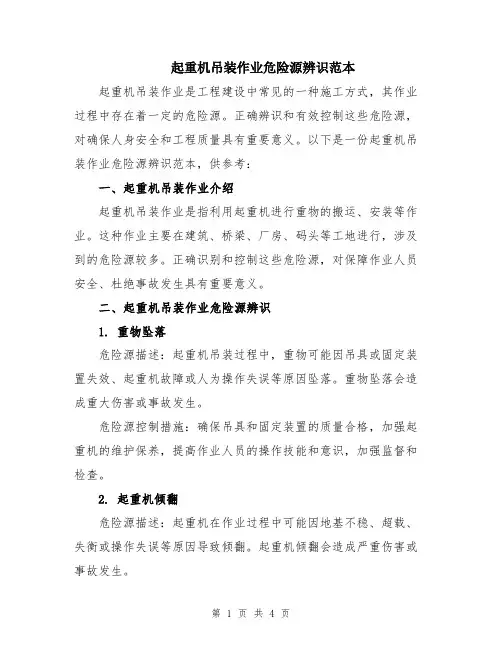 起重机吊装作业危险源辨识范本

起重机吊装作业是工程建设中常见的一种施工方式，其作业过程中存在着一定的危险源。正确辨识和有效控制这些危险源，对确保人身安全和工程质量具有重要意义。以下是一份起重机吊装作业危险源辨识范本，供参考：

一、起重机吊装作业介绍

起重机吊装作业是指利用起重机进行重物的搬运、安装等作业。这种作业主要在建筑、桥梁、厂房、码头等工地进行，涉及到的危险源较多。正确识别和控制这些危险源，对保障作业人员安全、杜绝事故发生具有重要意义。

二、起重机吊装作业危险源辨识

1. 重物坠落

危险源描述：起重机吊装过程中，重物可能因吊具或固定装置失效、起重机故障或人为操作失误等原因坠落。重物坠落会造成重大伤害或事故发生。

危险源控制措施：确保吊具和固定装置的质量合格，加强起重机的维护保养，提高作业人员的操作技能和意识，加强监督和检查。

2. 起重机倾翻

危险源描述：起重机在作业过程中可能因地基不稳、超载、失衡或操作失误等原因导致倾翻。起重机倾翻会造成严重伤害或事故发生。

第 1 页 共 4 页